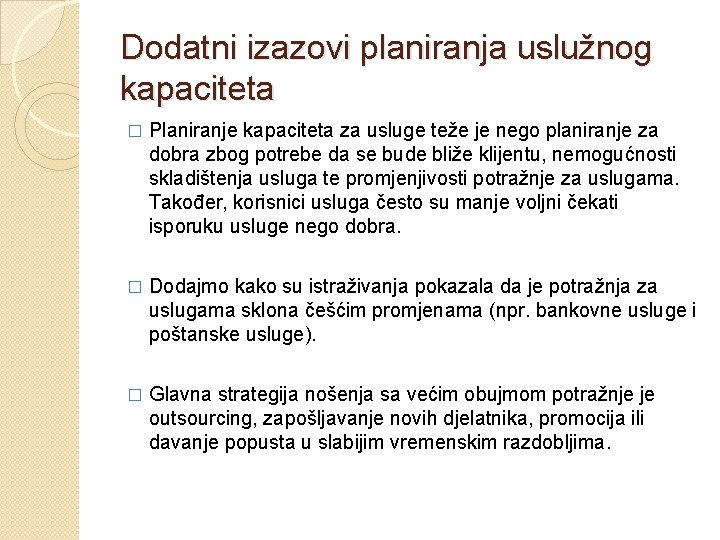 Dodatni izazovi planiranja uslužnog kapaciteta

□ Planiranje kapaciteta za usluge teže je nego planiranje za dobra zbog potrebe da se bude bliže klijentu, nemogućnosti skladištenja usluga te promjenjivosti potražnje za uslugama. Također, korisnici usluga često su manje voljni čekati isporuku usluge nego dobra.

□ Dodajmo kako su istraživanja pokazala da je potražnja za uslugama sklona češćim promjenama (npr. bankovne usluge i poštanske usluge).

□ Glavna strategija nošenja sa većim obujmom potražnje je outsourcing, zapošljavanje novih djelatnika, promocija ili davanje popusta u slabijim vremenskim razdobljima.